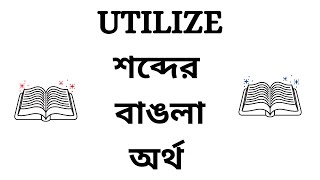 UTILIZE

শব্দের

বাঙলা

অর্থ